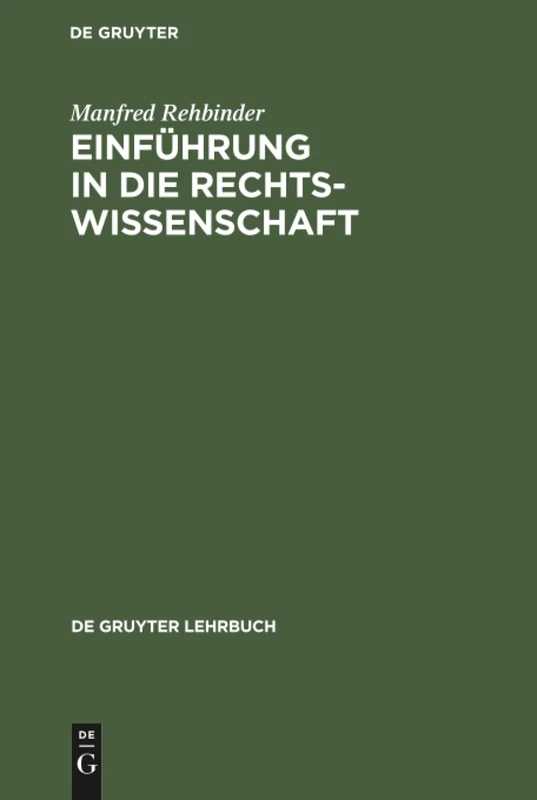 DE GRUYTER

Manfred Rehbinder

EINFÜHRUNG IN DIE RECHTSWISSENSCHAFT

DE GRUYTER LEHRBUCH

DE
G